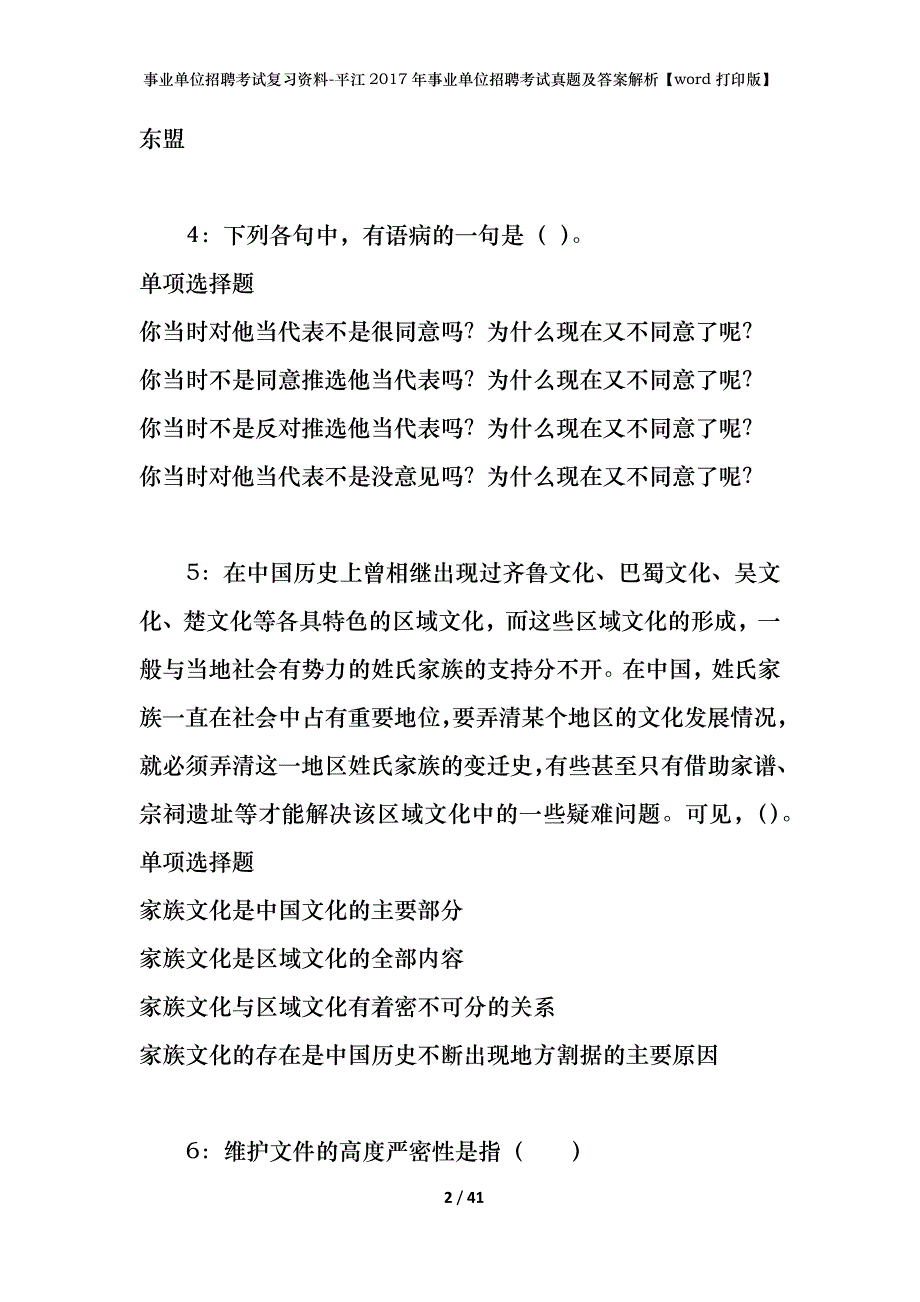 事业单位招聘考试复习资料-平江2017年事业单位招聘考试真题及答案解析【word打印版】

东盟

4：下列各句中，有语病的一句是（ ）。

单项选择题

你当时对他当代表不是很同意吗？为什么现在又不同意了呢？

你当时不是同意推选他当代表吗？为什么现在又不同意了呢？

你当时不是反对推选他当代表吗？为什么现在又不同意了呢？

你当时对他当代表不是没意见吗？为什么现在又不同意了呢？

5：在中国历史上曾相继出现过齐鲁文化、巴蜀文化、吴文化、楚文化等各具特色的区域文化，而这些区域文化的形成，一般与当地社会有势力的姓氏家族的支持分不开。在中国，姓氏家族一直在社会中占有重要地位，要弄清某个地区的文化发展情况，就必须弄清这一地区姓氏家族的变迁史，有些甚至只有借助家谱、宗祠遗址等才能解决该区域文化中的一些疑难问题。可见，()。

单项选择题

家族文化是中国文化的主要部分

家族文化是区域文化的全部内容

家族文化与区域文化有着密不可分的关系

家族文化的存在是中国历史不断出现地方割据的主要原因

6：维护文件的高度严密性是指（　　）

2 / 41